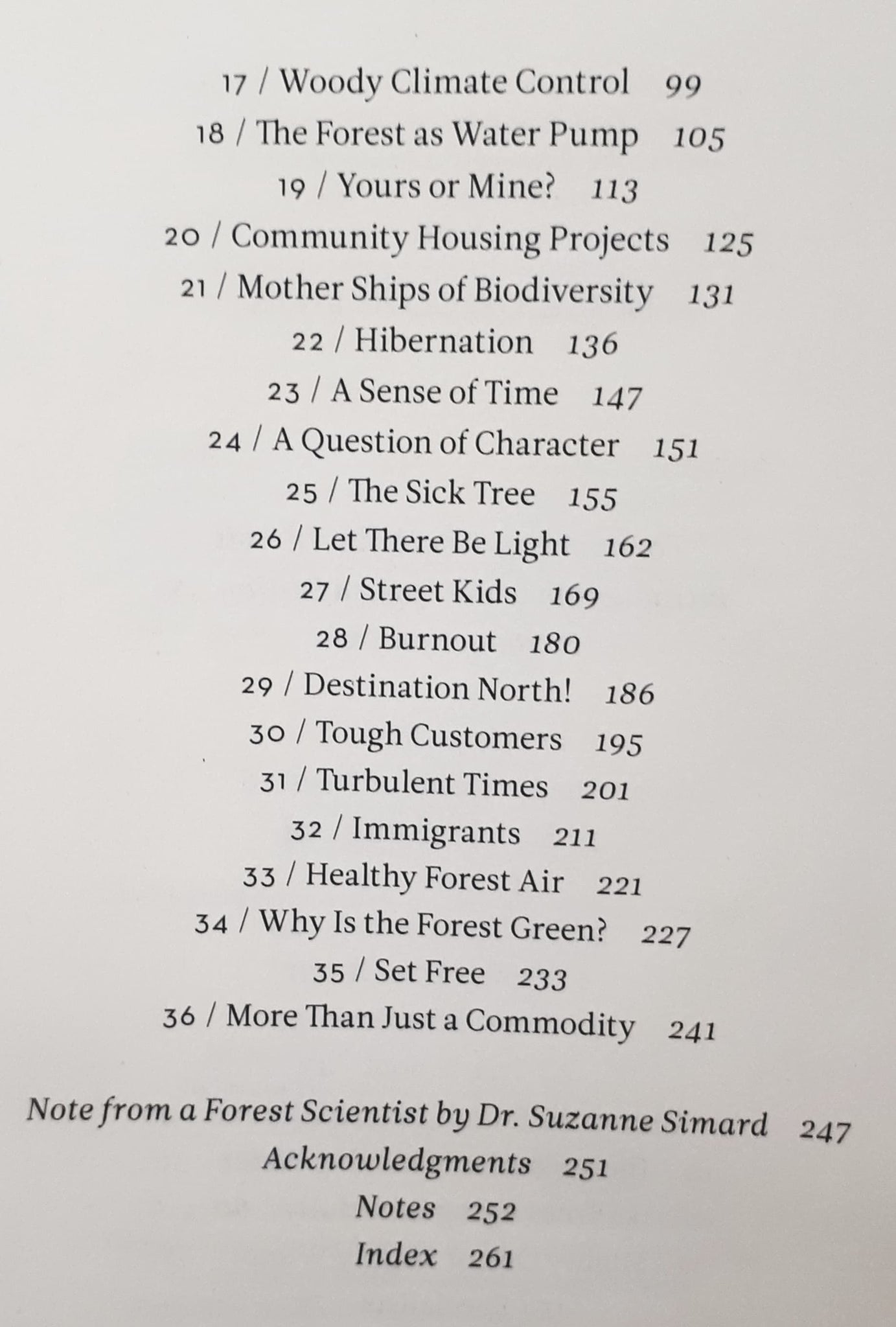 17 / Woody Climate Control 99
18 / The Forest as Water Pump 105
19 / Yours or Mine? 113
20 / Community Housing Projects 125
21 / Mother Ships of Biodiversity 131
22 / Hibernation 136
23 / A Sense of Time 147
24 / A Question of Character 151
25 / The Sick Tree 155
26 / Let There Be Light 162
27 / Street Kids 169
28 / Burnout 180
29 / Destination North! 186
30 / Tough Customers 195
31 / Turbulent Times 201
32 / Immigrants 211
33 / Healthy Forest Air 221
34 / Why Is the Forest Green? 227
35 / Set Free 233
36 / More Than Just a Commodity 241

Note from a Forest Scientist by Dr. Suzanne Simard 247
Acknowledgments 251
Notes 252
Index 261